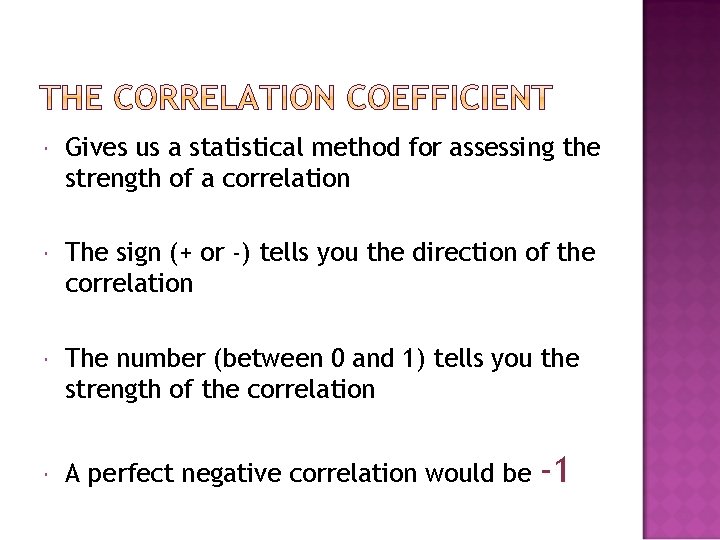 THE CORRELATION COEFFICIENT

• Gives us a statistical method for assessing the strength of a correlation

• The sign (+ or -) tells you the direction of the correlation

• The number (between 0 and 1) tells you the strength of the correlation

• A perfect negative correlation would be -1